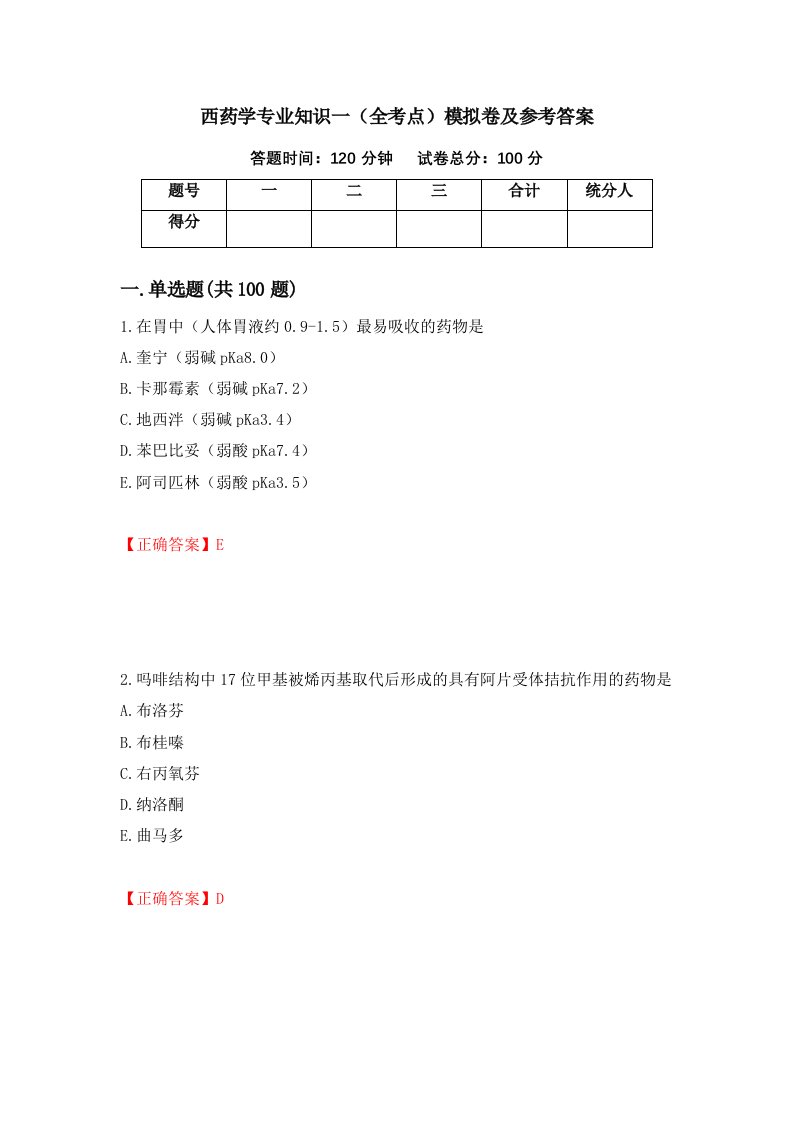 西药学专业知识一（全考点）模拟卷及参考答案

答题时间：120 分钟　试卷总分：100 分

| 题号 | 一 | 二 | 三 | 合计 | 统分人 |
|---|---|---|---|---|---|
| 得分 | | | | | |

一.单选题(共 100 题)

1.在胃中（人体胃液约 0.9-1.5）最易吸收的药物是

A.奎宁（弱碱 pKa8.0）

B.卡那霉素（弱碱 pKa7.2）

C.地西泮（弱碱 pKa3.4）

D.苯巴比妥（弱酸 pKa7.4）

E.阿司匹林（弱酸 pKa3.5）

【正确答案】E

2.吗啡结构中 17 位甲基被烯丙基取代后形成的具有阿片受体拮抗作用的药物是

A.布洛芬

B.布桂嗪

C.右丙氧芬

D.纳洛酮

E.曲马多

【正确答案】D